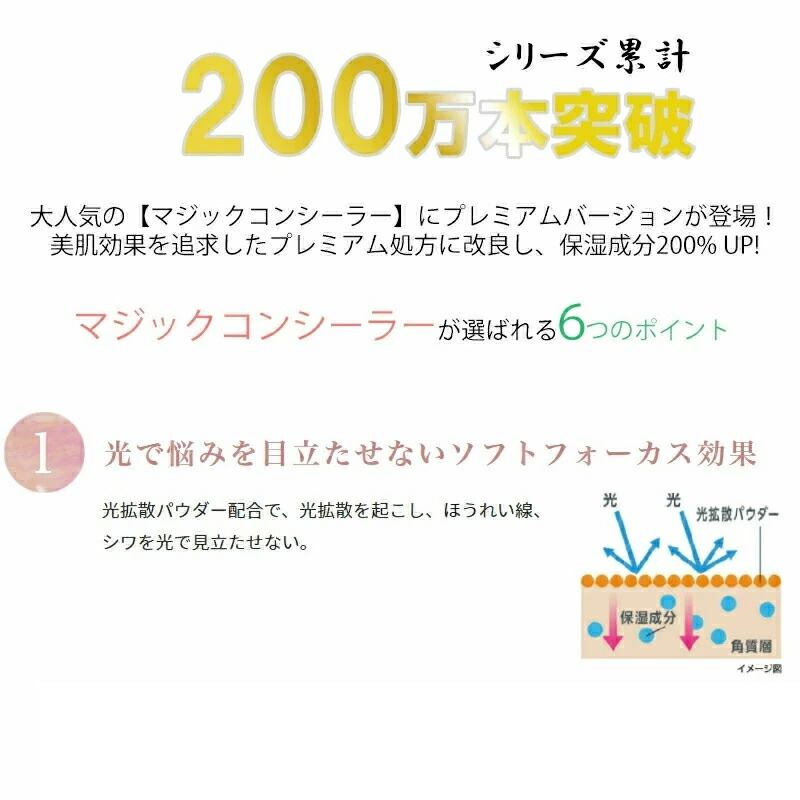 シリーズ累計
200万本突破

大人気の【マジックコンシーラー】にプレミアムバージョンが登場！
美肌効果を追求したプレミアム処方に改良し、保湿成分200% UP!

マジックコンシーラーが選ばれる6つのポイント

1
光で悩みを目立たせないソフトフォーカス効果

光拡散パウダー配合で、光拡散を起こし、ほうれい線、シワを光で見立たせない。

光
光
光拡散パウダー
保湿成分
角質層
イメージ図